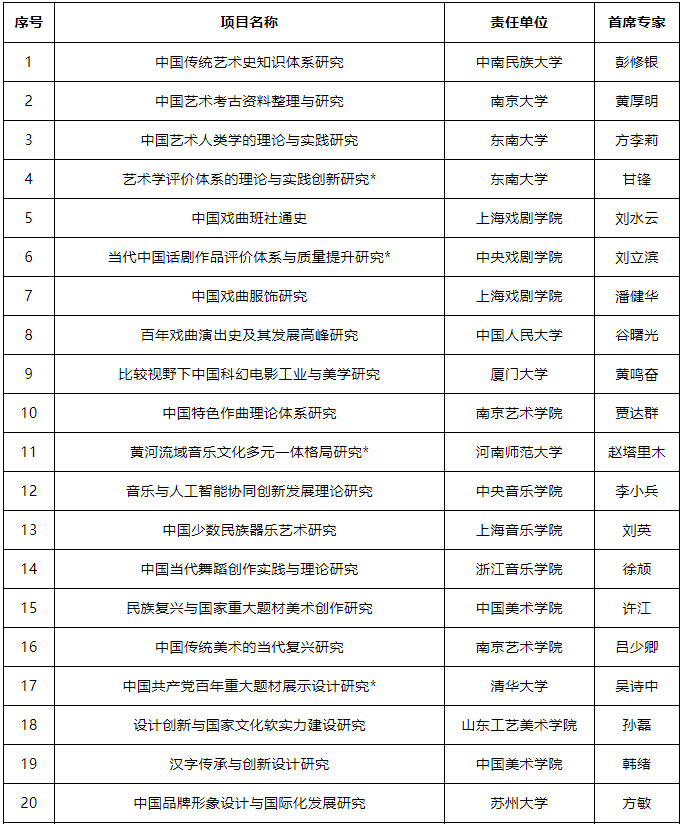 | 序号 | 项目名称 | 责任单位 | 首席专家 |
|---|---|---|---|
| 1 | 中国传统艺术史知识体系研究 | 中南民族大学 | 彭修银 |
| 2 | 中国艺术考古资料整理与研究 | 南京大学 | 黄厚明 |
| 3 | 中国艺术人类学的理论与实践研究 | 东南大学 | 方李莉 |
| 4 | 艺术学评价体系的理论与实践创新研究* | 东南大学 | 甘锋 |
| 5 | 中国戏曲班社通史 | 上海戏剧学院 | 刘水云 |
| 6 | 当代中国话剧作品评价体系与质量提升研究* | 中央戏剧学院 | 刘立滨 |
| 7 | 中国戏曲服饰研究 | 上海戏剧学院 | 潘健华 |
| 8 | 百年戏曲演出史及其发展高峰研究 | 中国人民大学 | 谷曙光 |
| 9 | 比较视野下中国科幻电影工业与美学研究 | 厦门大学 | 黄鸣奋 |
| 10 | 中国特色作曲理论体系研究 | 南京艺术学院 | 贾达群 |
| 11 | 黄河流域音乐文化多元一体格局研究* | 河南师范大学 | 赵塔里木 |
| 12 | 音乐与人工智能协同创新发展理论研究 | 中央音乐学院 | 李小兵 |
| 13 | 中国少数民族器乐艺术研究 | 上海音乐学院 | 刘英 |
| 14 | 中国当代舞蹈创作实践与理论研究 | 浙江音乐学院 | 徐颃 |
| 15 | 民族复兴与国家重大题材美术创作研究 | 中国美术学院 | 许江 |
| 16 | 中国传统美术的当代复兴研究 | 南京艺术学院 | 吕少卿 |
| 17 | 中国共产党百年重大题材展示设计研究* | 清华大学 | 吴诗中 |
| 18 | 设计创新与国家文化软实力建设研究 | 山东工艺美术学院 | 孙磊 |
| 19 | 汉字传承与创新设计研究 | 中国美术学院 | 韩绪 |
| 20 | 中国品牌形象设计与国际化发展研究 | 苏州大学 | 方敏 |